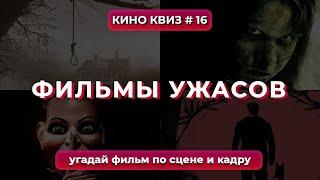 КИНО КВИЗ # 16

ФИЛЬМЫ УЖАСОВ

угадай фильм по сцене и кадру